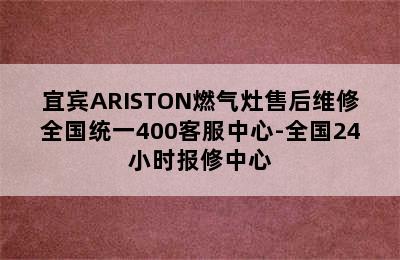 宜宾ARISTON燃气灶售后维修全国统一400客服中心-全国24小时报修中心